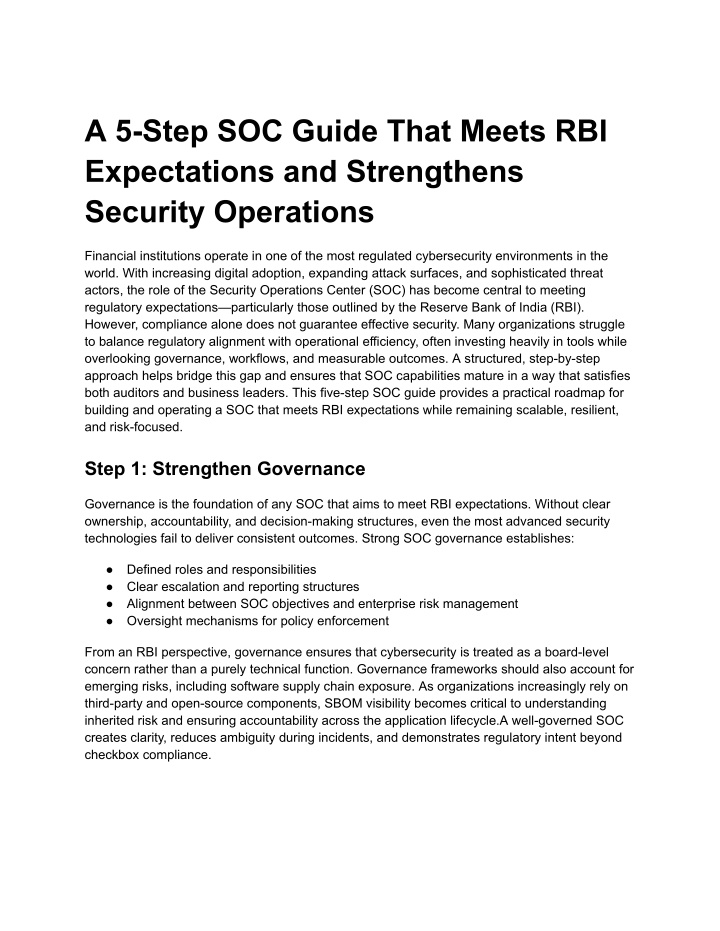 A 5-Step SOC Guide That Meets RBI Expectations and Strengthens Security Operations

Financial institutions operate in one of the most regulated cybersecurity environments in the world. With increasing digital adoption, expanding attack surfaces, and sophisticated threat actors, the role of the Security Operations Center (SOC) has become central to meeting regulatory expectations—particularly those outlined by the Reserve Bank of India (RBI). However, compliance alone does not guarantee effective security. Many organizations struggle to balance regulatory alignment with operational efficiency, often investing heavily in tools while overlooking governance, workflows, and measurable outcomes. A structured, step-by-step approach helps bridge this gap and ensures that SOC capabilities mature in a way that satisfies both auditors and business leaders. This five-step SOC guide provides a practical roadmap for building and operating a SOC that meets RBI expectations while remaining scalable, resilient, and risk-focused.

Step 1: Strengthen Governance

Governance is the foundation of any SOC that aims to meet RBI expectations. Without clear ownership, accountability, and decision-making structures, even the most advanced security technologies fail to deliver consistent outcomes. Strong SOC governance establishes:

• Defined roles and responsibilities
• Clear escalation and reporting structures
• Alignment between SOC objectives and enterprise risk management
• Oversight mechanisms for policy enforcement

From an RBI perspective, governance ensures that cybersecurity is treated as a board-level concern rather than a purely technical function. Governance frameworks should also account for emerging risks, including software supply chain exposure. As organizations increasingly rely on third-party and open-source components, SBOM visibility becomes critical to understanding inherited risk and ensuring accountability across the application lifecycle.A well-governed SOC creates clarity, reduces ambiguity during incidents, and demonstrates regulatory intent beyond checkbox compliance.